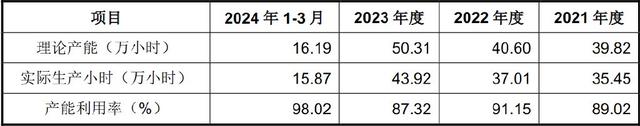 | 项目 | 2024 年 1-3 月 | 2023 年度 | 2022 年度 | 2021 年度 |
|---|---|---|---|---|
| 理论产能（万小时） | 16.19 | 50.31 | 40.60 | 39.82 |
| 实际生产小时（万小时） | 15.87 | 43.92 | 37.01 | 35.45 |
| 产能利用率（%） | 98.02 | 87.32 | 91.15 | 89.02 |